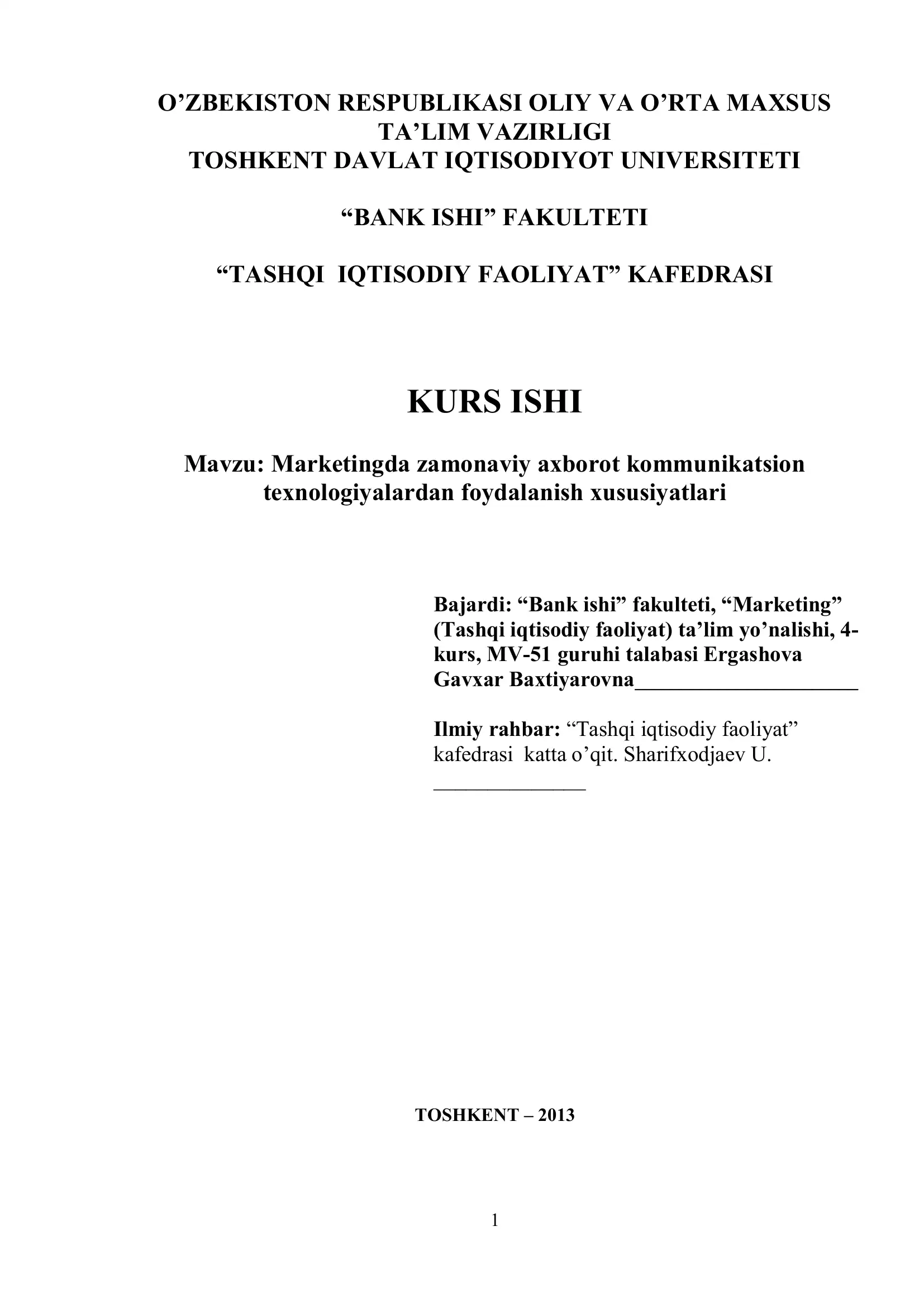 O’ZBEKISTON RESPUBLIKASI OLIY VA O’RTA MAXSUS TA’LIM VAZIRLIGI
TOSHKENT DAVLAT IQTISODIYOT UNIVERSITETI

“BANK ISHI” FAKULTETI

“TASHQI IQTISODIY FAOLIYAT” KAFEDRASI

KURS ISHI

Mavzu: Marketingda zamonaviy axborot kommunikatsion texnologiyalardan foydalanish xususiyatlari

Bajardi: “Bank ishi” fakulteti, “Marketing” (Tashqi iqtisodiy faoliyat) ta’lim yo’nalishi, 4-kurs, MV-51 guruhi talabasi Ergashova Gavxar Baxtiyarovna____________________

Ilmiy rahbar: “Tashqi iqtisodiy faoliyat” kafedrasi katta o’qit. Sharifxodjaev U. ______________

TOSHKENT – 2013

1